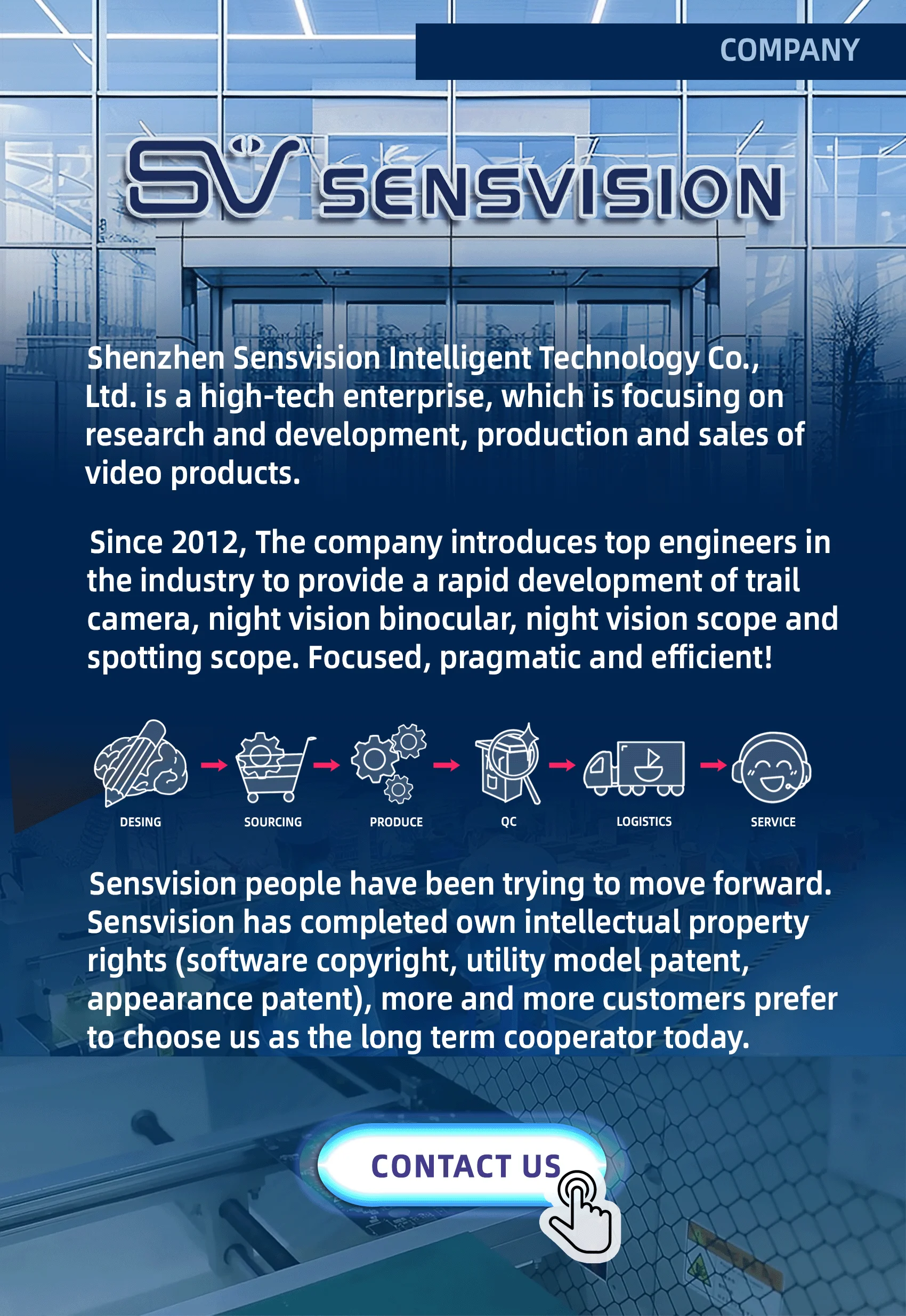 COMPANY

SV SENSVISION

Shenzhen Sensvision Intelligent Technology Co., Ltd. is a high-tech enterprise, which is focusing on research and development, production and sales of video products.

Since 2012, The company introduces top engineers in the industry to provide a rapid development of trail camera, night vision binocular, night vision scope and spotting scope. Focused, pragmatic and efficient!

DESING

SOURCING

PRODUCE

QC

LOGISTICS

SERVICE

Sensvision people have been trying to move forward. Sensvision has completed own intellectual property rights (software copyright, utility model patent, appearance patent), more and more customers prefer to choose us as the long term cooperator today.

CONTACT US